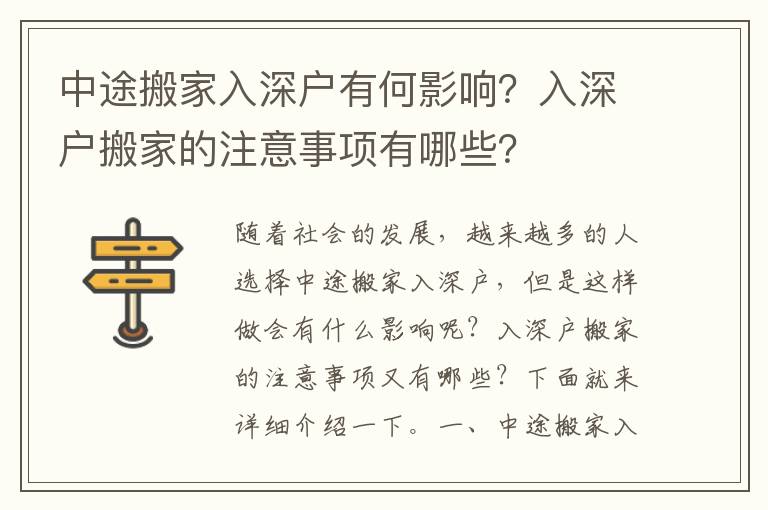 中途搬家入深户有何影响？入深户搬家的注意事项有哪些？

随着社会的发展，越来越多的人选择中途搬家入深户，但是这样做会有什么影响呢？入深户搬家的注意事项又有哪些？下面就来详细介绍一下。一、中途搬家入